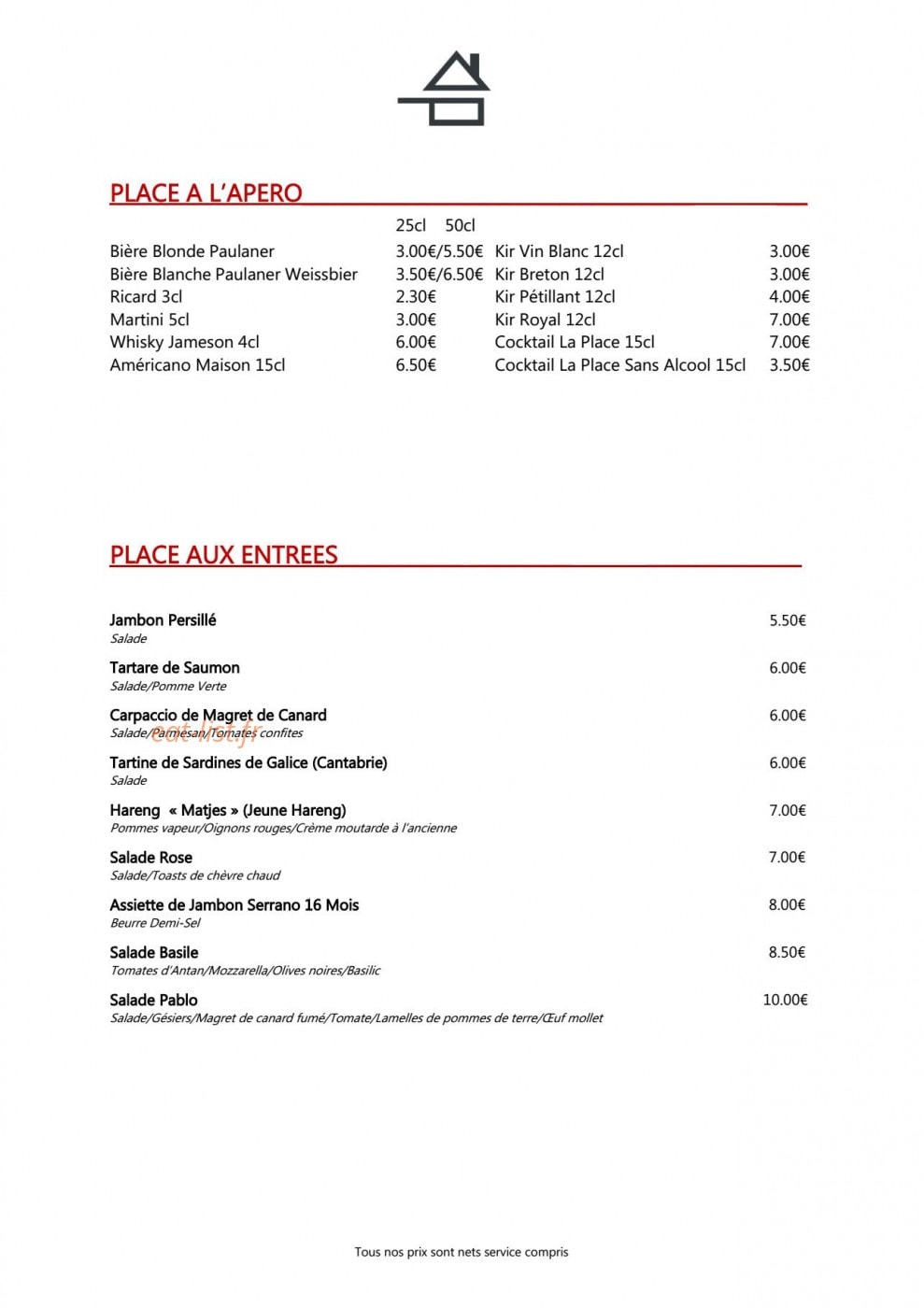 PLACE A L'APERO

25cl 50cl

Bière Blonde Paulaner 3.00€/5.50€
Bière Blanche Paulaner Weissbier 3.50€/6.50€
Ricard 3cl 2.30€
Martini 5cl 3.00€
Whisky Jameson 4cl 6.00€
Américano Maison 15cl 6.50€

Kir Vin Blanc 12cl 3.00€
Kir Breton 12cl 3.00€
Kir Pétillant 12cl 4.00€
Kir Royal 12cl 7.00€
Cocktail La Place 15cl 7.00€
Cocktail La Place Sans Alcool 15cl 3.50€

PLACE AUX ENTREES

Jambon Persillé 5.50€
Salade

Tartare de Saumon 6.00€
Salade/Pomme Verte

Carpaccio de Magret de Canard 6.00€
Salade/Parmesan/Tomates confites

Tartine de Sardines de Galice (Cantabrie) 6.00€
Salade

Hareng « Matjes » (Jeune Hareng) 7.00€
Pommes vapeur/Oignons rouges/Crème moutarde à l'ancienne

Salade Rose 7.00€
Salade/Toasts de chèvre chaud

Assiette de Jambon Serrano 16 Mois 8.00€
Beurre Demi-Sel

Salade Basile 8.50€
Tomates d'Antan/Mozzarella/Olives noires/Basilic

Salade Pablo 10.00€
Salade/Gésiers/Magret de canard fumé/Tomate/Lamelles de pommes de terre/Œuf mollet

Tous nos prix sont nets service compris

eat-list.fr